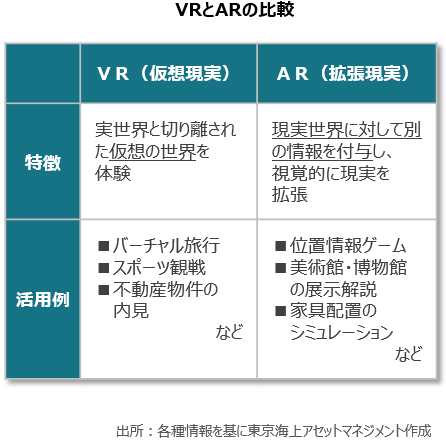 VRとARの比較

| | ＶＲ（仮想現実） | ＡＲ（拡張現実） |
|---|---|---|
| 特徴 | 実世界と切り離された仮想の世界を体験 | 現実世界に対して別の情報を付与し、視覚的に現実を拡張 |
| 活用例 | ■バーチャル旅行 ■スポーツ観戦 ■不動産物件の内見 など | ■位置情報ゲーム ■美術館・博物館の展示解説 ■家具配置のシミュレーション など |

出所：各種情報を基に東京海上アセットマネジメント作成